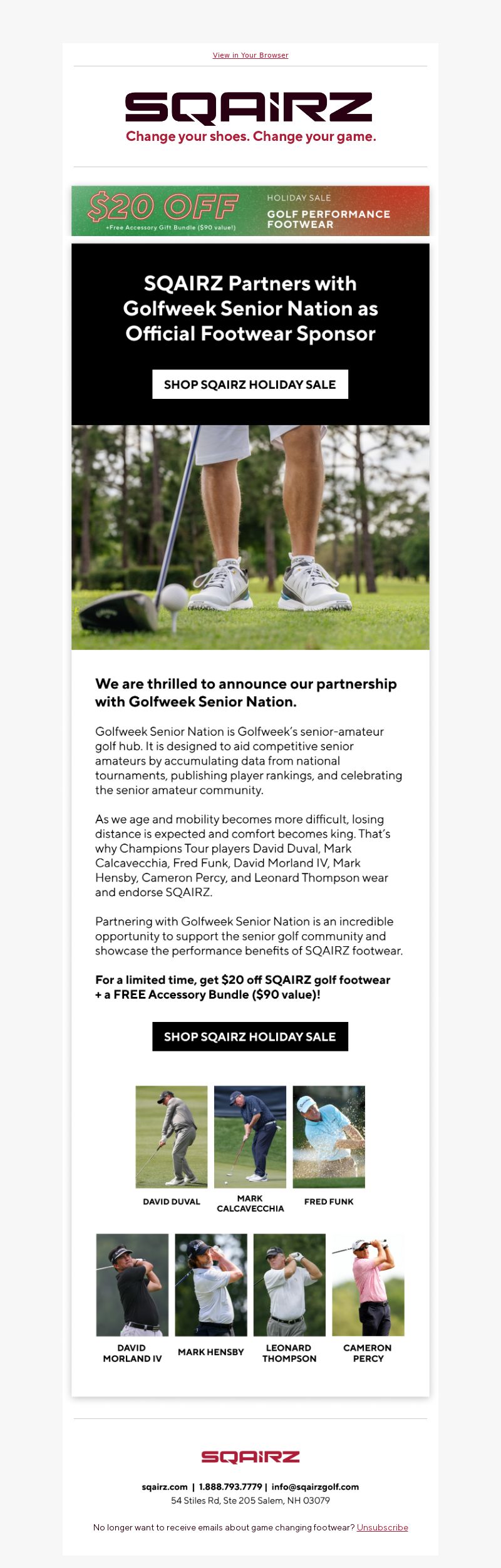 View in Your Browser

SQAIRZ

Change your shoes. Change your game.

$20 OFF
+Free Accessory Gift Bundle ($90 value!)

HOLIDAY SALE
GOLF PERFORMANCE FOOTWEAR

SQAIRZ Partners with Golfweek Senior Nation as Official Footwear Sponsor

SHOP SQAIRZ HOLIDAY SALE

We are thrilled to announce our partnership with Golfweek Senior Nation.

Golfweek Senior Nation is Golfweek's senior-amateur golf hub. It is designed to aid competitive senior amateurs by accumulating data from national tournaments, publishing player rankings, and celebrating the senior amateur community.

As we age and mobility becomes more difficult, losing distance is expected and comfort becomes king. That's why Champions Tour players David Duval, Mark Calcavecchia, Fred Funk, David Morland IV, Mark Hensby, Cameron Percy, and Leonard Thompson wear and endorse SQAIRZ.

Partnering with Golfweek Senior Nation is an incredible opportunity to support the senior golf community and showcase the performance benefits of SQAIRZ footwear.

For a limited time, get $20 off SQAIRZ golf footwear + a FREE Accessory Bundle ($90 value)!

SHOP SQAIRZ HOLIDAY SALE

DAVID DUVAL

MARK CALCAVECCHIA

FRED FUNK

DAVID MORLAND IV

MARK HENSBY

LEONARD THOMPSON

CAMERON PERCY

SQAIRZ

sqairz.com | 1.888.793.7779 | info@sqairzgolf.com
54 Stiles Rd, Ste 205 Salem, NH 03079

No longer want to receive emails about game changing footwear? Unsubscribe